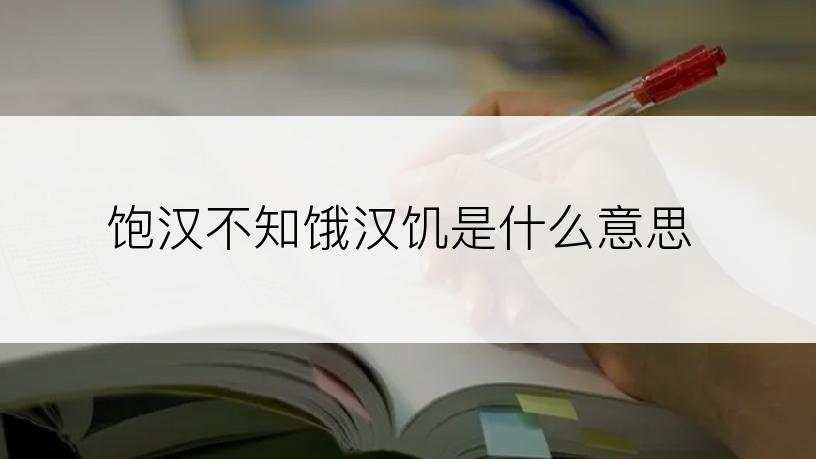 饱汉不知饿汉饥是什么意思